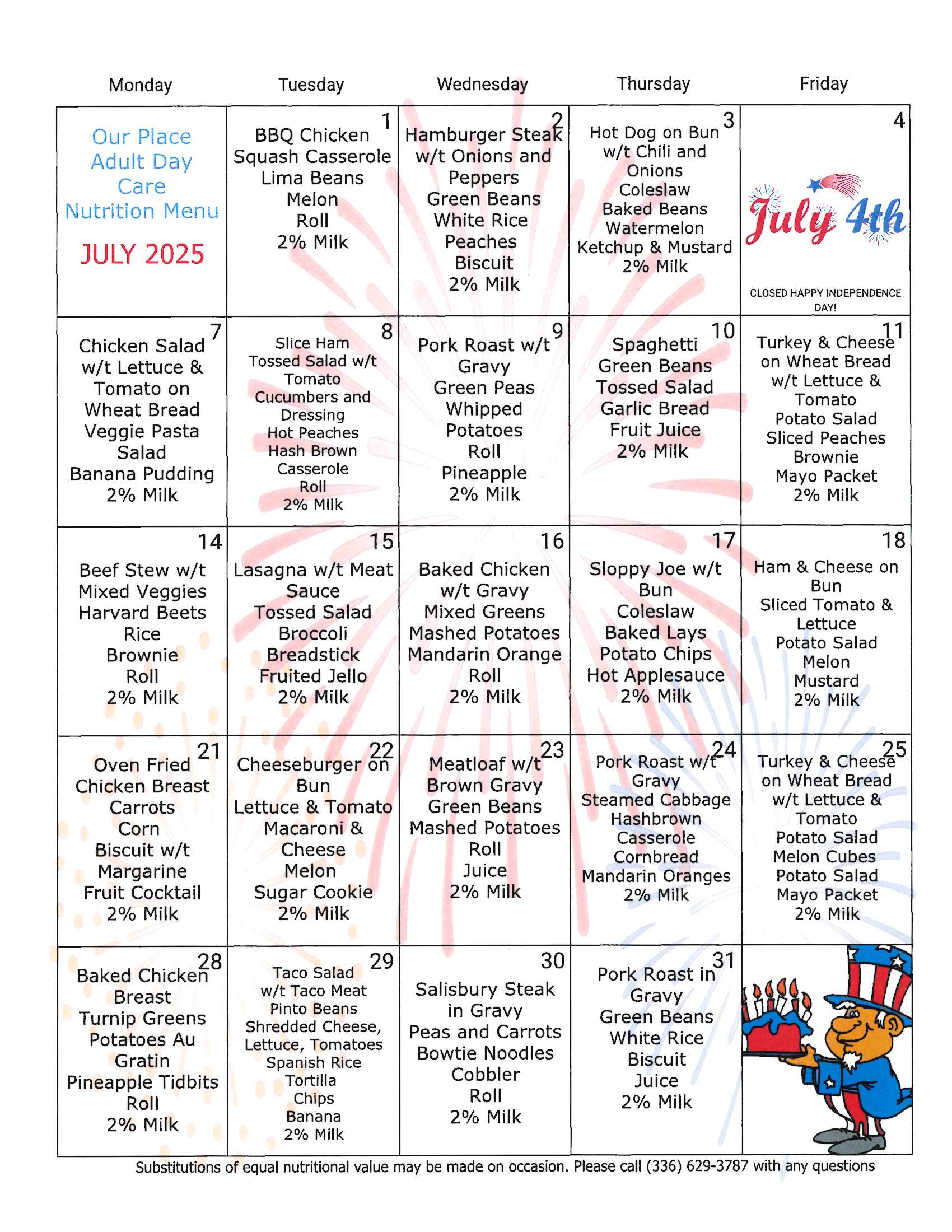 | Monday | Tuesday | Wednesday | Thursday | Friday |
|---|---|---|---|---|
| Our Place Adult Day Care Nutrition Menu JULY 2025 | 1 BBQ Chicken Squash Casserole Lima Beans Melon Roll 2% Milk | 2 Hamburger Steak w/t Onions and Peppers Green Beans White Rice Peaches Biscuit 2% Milk | 3 Hot Dog on Bun w/t Chili and Onions Coleslaw Baked Beans Watermelon Ketchup & Mustard 2% Milk | 4 July 4th CLOSED HAPPY INDEPENDENCE DAY! |
| 7 Chicken Salad w/t Lettuce & Tomato on Wheat Bread Veggie Pasta Salad Banana Pudding 2% Milk | 8 Slice Ham Tossed Salad w/t Tomato Cucumbers and Dressing Hot Peaches Hash Brown Casserole Roll 2% Milk | 9 Pork Roast w/t Gravy Green Peas Whipped Potatoes Roll Pineapple 2% Milk | 10 Spaghetti Green Beans Tossed Salad Garlic Bread Fruit Juice 2% Milk | 11 Turkey & Cheese on Wheat Bread w/t Lettuce & Tomato Potato Salad Sliced Peaches Brownie Mayo Packet 2% Milk |
| 14 Beef Stew w/t Mixed Veggies Harvard Beets Rice Brownie Roll 2% Milk | 15 Lasagna w/t Meat Sauce Tossed Salad Broccoli Breadstick Fruited Jello 2% Milk | 16 Baked Chicken w/t Gravy Mixed Greens Mashed Potatoes Mandarin Orange Roll 2% Milk | 17 Sloppy Joe w/t Bun Coleslaw Baked Lays Potato Chips Hot Applesauce 2% Milk | 18 Ham & Cheese on Bun Sliced Tomato & Lettuce Potato Salad Melon Mustard 2% Milk |
| 21 Oven Fried Chicken Breast Carrots Corn Biscuit w/t Margarine Fruit Cocktail 2% Milk | 22 Cheeseburger on Bun Lettuce & Tomato Macaroni & Cheese Melon Sugar Cookie 2% Milk | 23 Meatloaf w/t Brown Gravy Green Beans Mashed Potatoes Roll Juice 2% Milk | 24 Pork Roast w/t Gravy Steamed Cabbage Hashbrown Casserole Cornbread Mandarin Oranges 2% Milk | 25 Turkey & Cheese on Wheat Bread w/t Lettuce & Tomato Potato Salad Melon Cubes Potato Salad Mayo Packet 2% Milk |
| 28 Baked Chicken Breast Turnip Greens Potatoes Au Gratin Pineapple Tidbits Roll 2% Milk | 29 Taco Salad w/t Taco Meat Pinto Beans Shredded Cheese, Lettuce, Tomatoes Spanish Rice Tortilla Chips Banana 2% Milk | 30 Salisbury Steak in Gravy Peas and Carrots Bowtie Noodles Cobbler Roll 2% Milk | 31 Pork Roast in Gravy Green Beans White Rice Biscuit Juice 2% Milk | |

Substitutions of equal nutritional value may be made on occasion. Please call (336) 629-3787 with any questions